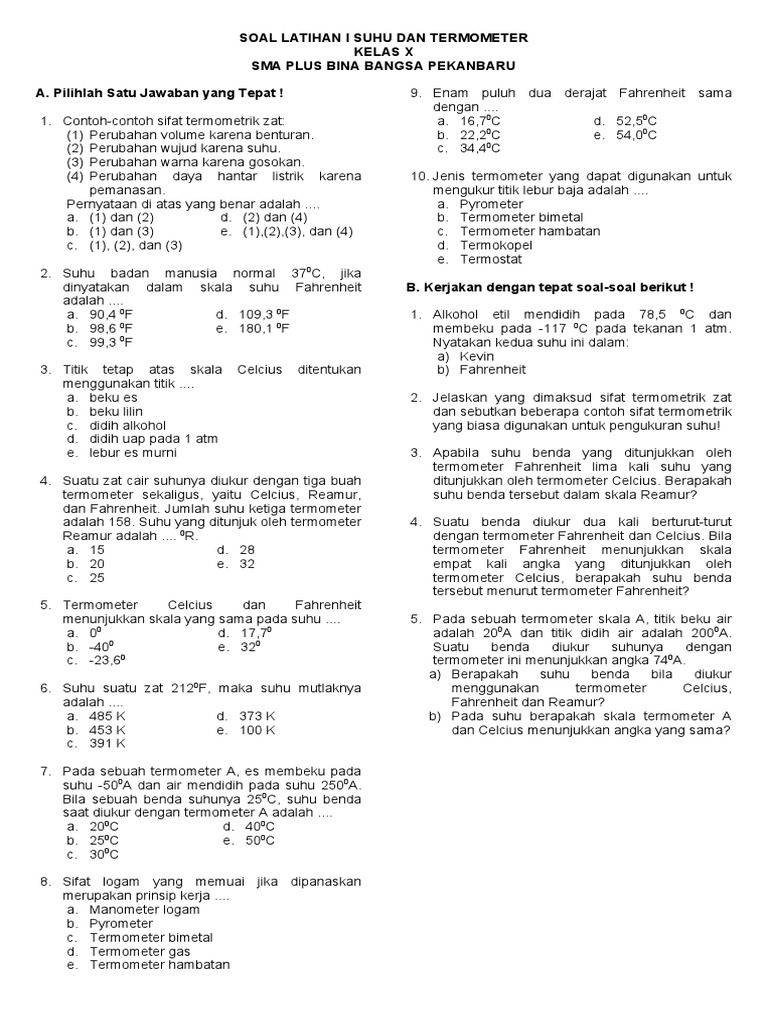 SOAL LATIHAN I SUHU DAN TERMOMETER
KELAS X
SMA PLUS BINA BANGSA PEKANBARU

A. Pilihlah Satu Jawaban yang Tepat !

1. Contoh-contoh sifat termometrik zat:
(1) Perubahan volume karena benturan.
(2) Perubahan wujud karena suhu.
(3) Perubahan warna karena gosokan.
(4) Perubahan daya hantar listrik karena pemanasan.
Pernyataan di atas yang benar adalah ....
a. (1) dan (2)
b. (1) dan (3)
c. (1), (2), dan (3)
d. (2) dan (4)
e. (1),(2),(3), dan (4)

2. Suhu badan manusia normal $37^0$C, jika dinyatakan dalam skala suhu Fahrenheit adalah ....
a. 90,4 $^0$F
b. 98,6 $^0$F
c. 99,3 $^0$F
d. 109,3 $^0$F
e. 180,1 $^0$F

3. Titik tetap atas skala Celcius ditentukan menggunakan titik ....
a. beku es
b. beku lilin
c. didih alkohol
d. didih uap pada 1 atm
e. lebur es murni

4. Suatu zat cair suhunya diukur dengan tiga buah termometer sekaligus, yaitu Celcius, Reamur, dan Fahrenheit. Jumlah suhu ketiga termometer adalah 158. Suhu yang ditunjuk oleh termometer Reamur adalah .... $^0$R.
a. 15
b. 20
c. 25
d. 28
e. 32

5. Termometer Celcius dan Fahrenheit menunjukkan skala yang sama pada suhu ....
a. $0^0$
b. $-40^0$
c. $-23,6^0$
d. $17,7^0$
e. $32^0$

6. Suhu suatu zat $212^0$F, maka suhu mutlaknya adalah ....
a. 485 K
b. 453 K
c. 391 K
d. 373 K
e. 100 K

7. Pada sebuah termometer A, es membeku pada suhu $-50^0$A dan air mendidih pada suhu $250^0$A. Bila sebuah benda suhunya $25^0$C, suhu benda saat diukur dengan termometer A adalah ....
a. $20^0$C
b. $25^0$C
c. $30^0$C
d. $40^0$C
e. $50^0$C

8. Sifat logam yang memuai jika dipanaskan merupakan prinsip kerja ....
a. Manometer logam
b. Pyrometer
c. Termometer bimetal
d. Termometer gas
e. Termometer hambatan

9. Enam puluh dua derajat Fahrenheit sama dengan ....
a. $16,7^0$C
b. $22,2^0$C
c. $34,4^0$C
d. $52,5^0$C
e. $54,0^0$C

10. Jenis termometer yang dapat digunakan untuk mengukur titik lebur baja adalah ....
a. Pyrometer
b. Termometer bimetal
c. Termometer hambatan
d. Termokopel
e. Termostat

B. Kerjakan dengan tepat soal-soal berikut !

1. Alkohol etil mendidih pada 78,5 $^0$C dan membeku pada -117 $^0$C pada tekanan 1 atm. Nyatakan kedua suhu ini dalam:
a) Kevin
b) Fahrenheit

2. Jelaskan yang dimaksud sifat termometrik zat dan sebutkan beberapa contoh sifat termometrik yang biasa digunakan untuk pengukuran suhu!

3. Apabila suhu benda yang ditunjukkan oleh termometer Fahrenheit lima kali suhu yang ditunjukkan oleh termometer Celcius. Berapakah suhu benda tersebut dalam skala Reamur?

4. Suatu benda diukur dua kali berturut-turut dengan termometer Fahrenheit dan Celcius. Bila termometer Fahrenheit menunjukkan skala empat kali angka yang ditunjukkan oleh termometer Celcius, berapakah suhu benda tersebut menurut termometer Fahrenheit?

5. Pada sebuah termometer skala A, titik beku air adalah $20^0$A dan titik didih air adalah $200^0$A. Suatu benda diukur suhunya dengan termometer ini menunjukkan angka $74^0$A.
a) Berapakah suhu benda bila diukur menggunakan termometer Celcius, Fahrenheit dan Reamur?
b) Pada suhu berapakah skala termometer A dan Celcius menunjukkan angka yang sama?